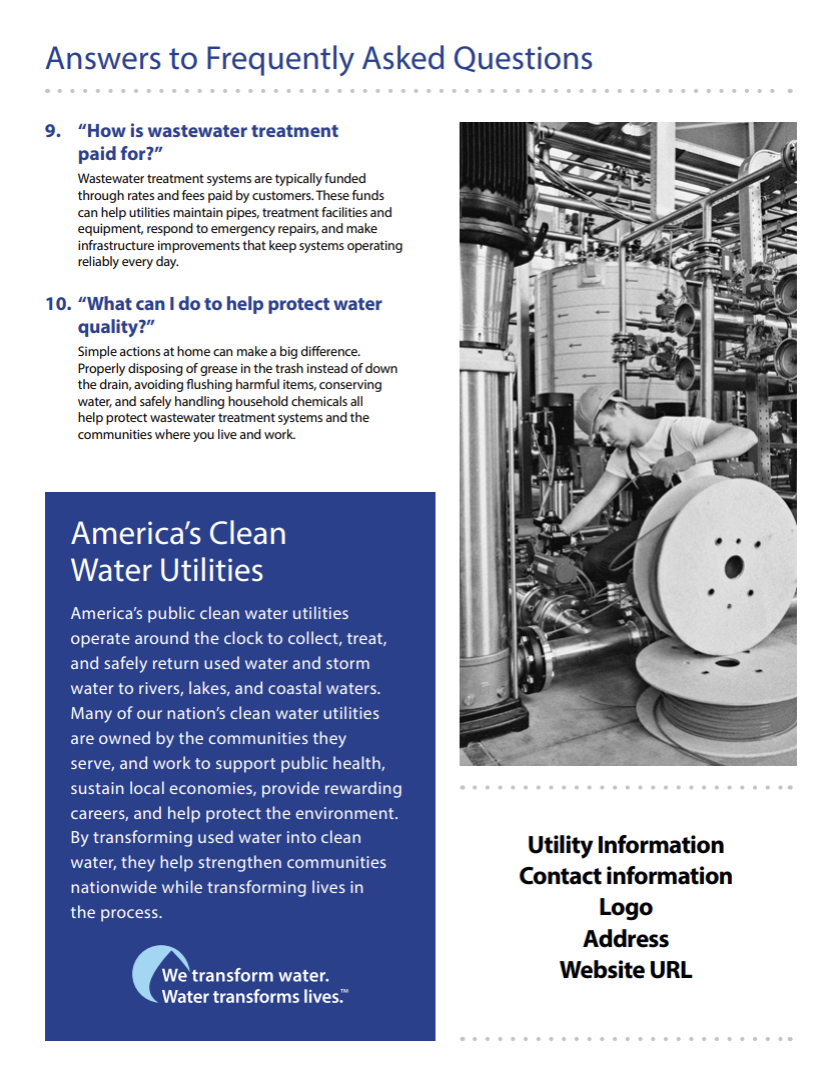 Answers to Frequently Asked Questions

9. "How is wastewater treatment paid for?"

Wastewater treatment systems are typically funded through rates and fees paid by customers. These funds can help utilities maintain pipes, treatment facilities and equipment, respond to emergency repairs, and make infrastructure improvements that keep systems operating reliably every day.

10. "What can I do to help protect water quality?"

Simple actions at home can make a big difference. Properly disposing of grease in the trash instead of down the drain, avoiding flushing harmful items, conserving water, and safely handling household chemicals all help protect wastewater treatment systems and the communities where you live and work.

America's Clean Water Utilities

America's public clean water utilities operate around the clock to collect, treat, and safely return used water and storm water to rivers, lakes, and coastal waters. Many of our nation's clean water utilities are owned by the communities they serve, and work to support public health, sustain local economies, provide rewarding careers, and help protect the environment. By transforming used water into clean water, they help strengthen communities nationwide while transforming lives in the process.

We transform water.
Water transforms lives.™

Utility Information
Contact information
Logo
Address
Website URL